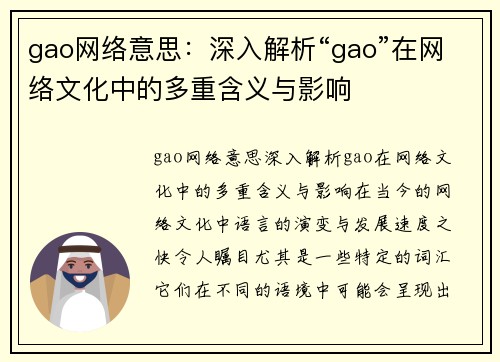 gao网络意思：深入解析“gao”在网络文化中的多重含义与影响

gao网络意思深入解析gao在网络文化中的多重含义与影响在当今的网络文化中语言的演变与发展速度之快令人瞩目尤其是一些特定的词汇它们在不同的语境中可能会呈现出